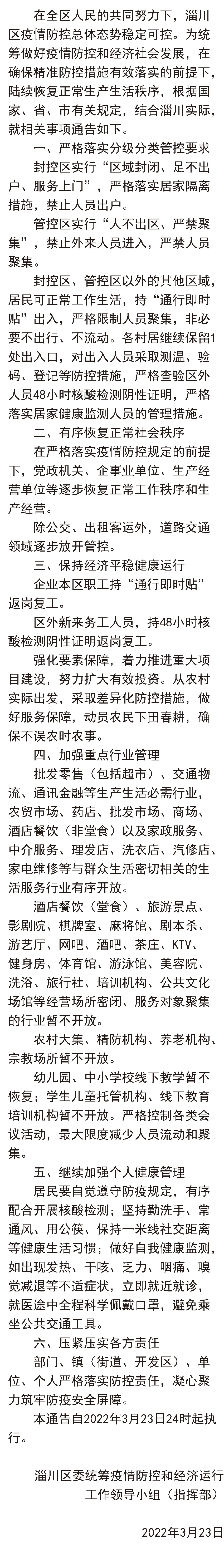 在全区人民的共同努力下，淄川区疫情防控总体态势稳定可控。为统筹做好疫情防控和经济社会发展，在确保精准防控措施有效落实的前提下，陆续恢复正常生产生活秩序，根据国家、省、市有关规定，结合淄川实际，就相关事项通告如下。

一、严格落实分级分类管控要求

封控区实行“区域封闭、足不出户、服务上门”，严格落实居家隔离措施，禁止人员出户。

管控区实行“人不出区、严禁聚集”，禁止外来人员进入，严禁人员聚集。

封控区、管控区以外的其他区域，居民可正常工作生活，持“通行即时贴”出入，严格限制人员聚集，非必要不出行、不流动。各村居继续保留1处出入口，对出入人员采取测温、验码、登记等防控措施，严格查验区外人员48小时核酸检测阴性证明，严格落实居家健康监测人员的管理措施。

二、有序恢复正常社会秩序

在严格落实疫情防控规定的前提下，党政机关、企事业单位、生产经营单位等逐步恢复正常工作秩序和生产经营。

除公交、出租客运外，道路交通领域逐步放开管控。

三、保持经济平稳健康运行

企业本区职工持“通行即时贴”返岗复工。

区外新来务工人员，持48小时核酸检测阴性证明返岗复工。

强化要素保障，着力推进重大项目建设，努力扩大有效投资。从农村实际出发，采取差异化防控措施，做好服务保障，动员农民下田春耕，确保不误农时农事。

四、加强重点行业管理

批发零售（包括超市）、交通物流、通讯金融等生产生活必需行业，农贸市场、药店、批发市场、商场、酒店餐饮（非堂食）以及家政服务、中介服务、理发店、洗衣店、汽修店、家电维修等与群众生活密切相关的生活服务行业有序开放。

酒店餐饮（堂食）、旅游景点、影剧院、棋牌室、麻将馆、剧本杀、游艺厅、网吧、酒吧、茶庄、KTV、健身房、体育馆、游泳馆、美容院、洗浴、旅行社、培训机构、公共文化场馆等经营场所密闭、服务对象聚集的行业暂不开放。

农村大集、精防机构、养老机构、宗教场所暂不开放。

幼儿园、中小学校线下教学暂不恢复；学生儿童托管机构、线下教育培训机构暂不开放。严格控制各类会议活动，最大限度减少人员流动和聚集。

五、继续加强个人健康管理

居民要自觉遵守防疫规定，有序配合开展核酸检测；坚持勤洗手、常通风、用公筷、保持一米线社交距离等健康生活习惯；做好自我健康监测，如出现发热、干咳、乏力、咽痛、嗅觉减退等不适症状，立即就近就诊，就医途中全程科学佩戴口罩，避免乘坐公共交通工具。

六、压紧压实各方责任

部门、镇（街道、开发区）、单位、个人严格落实防控责任，凝心聚力筑牢防疫安全屏障。

本通告自2022年3月23日24时起执行。

淄川区委统筹疫情防控和经济运行工作领导小组（指挥部）

2022年3月23日